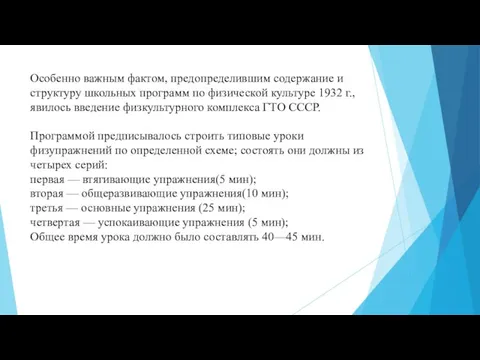 Особенно важным фактом, предопределившим содержание и структуру школьных программ по физической культуре 1932 г., явилось введение физкультурного комплекса ГТО СССР.

Программой предписывалось строить типовые уроки физупражнений по определенной схеме; состоять они должны из четырех серий:
первая — втягивающие упражнения(5 мин);
вторая — общеразвивающие упражнения(10 мин);
третья — основные упражнения (25 мин);
четвертая — успокаивающие упражнения (5 мин);
Общее время урока должно было составлять 40—45 мин.